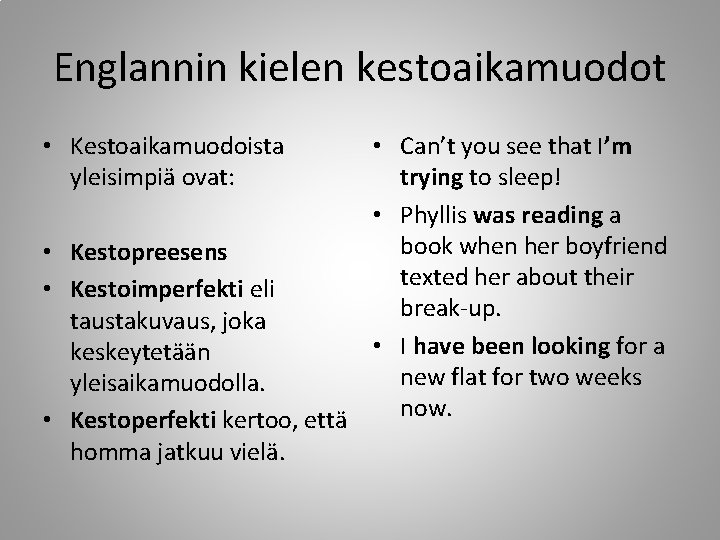 Englannin kielen kestoaikamuodot

• Kestoaikamuodoista yleisimpiä ovat:

• Kestopreesens
• Kestoimperfekti eli taustakuvaus, joka keskeytetään yleisaikamuodolla.
• Kestoperfekti kertoo, että homma jatkuu vielä.

• Can't you see that I'm trying to sleep!
• Phyllis was reading a book when her boyfriend texted her about their break-up.
• I have been looking for a new flat for two weeks now.